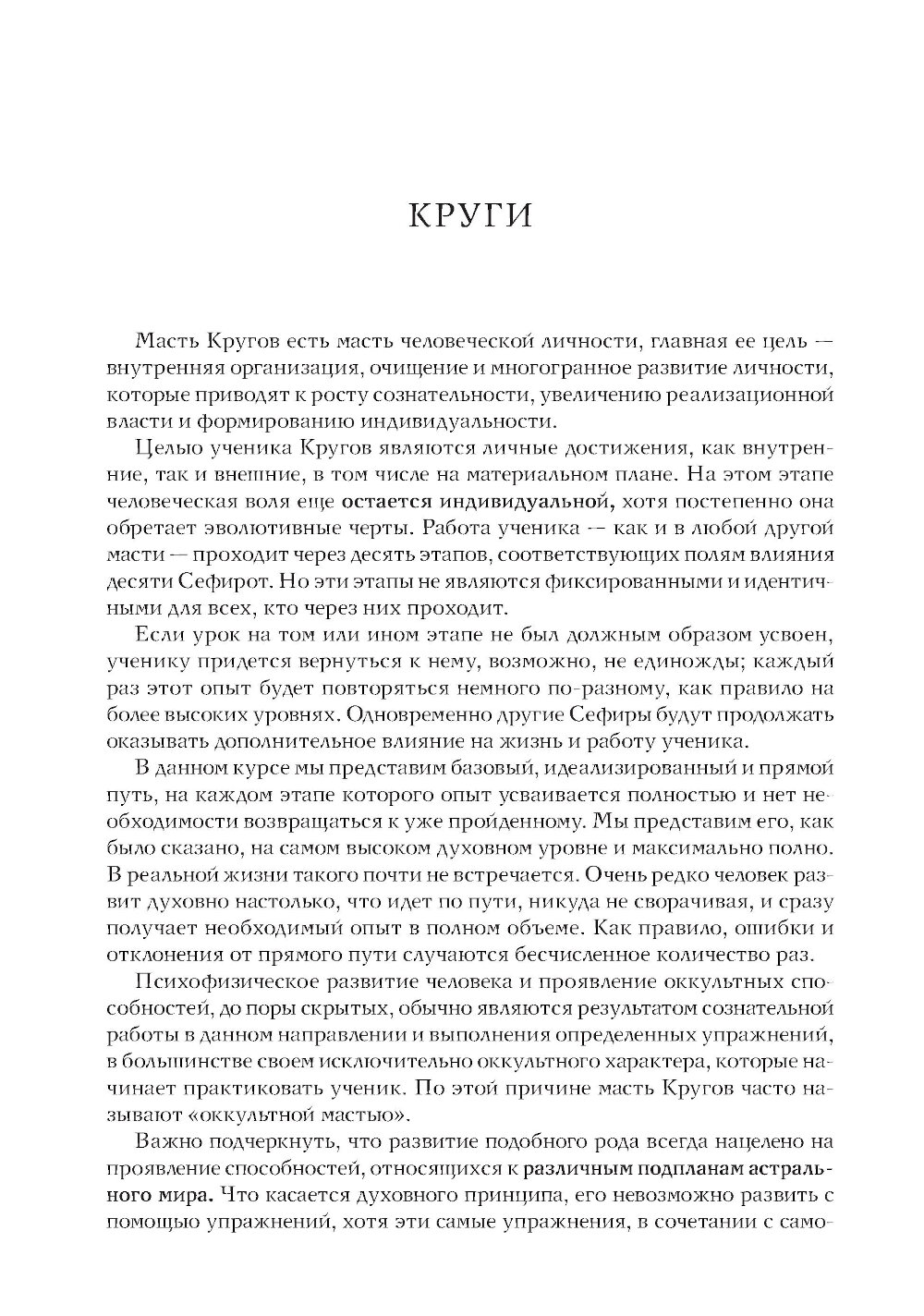 КРУГИ

Масть Кругов есть масть человеческой личности, главная ее цель — внутренняя организация, очищение и многогранное развитие личности, которые приводят к росту сознательности, увеличению реализационной власти и формированию индивидуальности.

Целью ученика Кругов являются личные достижения, как внутренние, так и внешние, в том числе на материальном плане. На этом этапе человеческая воля еще остается индивидуальной, хотя постепенно она обретает эволютивные черты. Работа ученика — как и в любой другой масти — проходит через десять этапов, соответствующих полям влияния десяти Сефирот. Но эти этапы не являются фиксированными и идентичными для всех, кто через них проходит.

Если урок на том или ином этапе не был должным образом усвоен, ученику придется вернуться к нему, возможно, не единожды; каждый раз этот опыт будет повторяться немного по-разному, как правило на более высоких уровнях. Одновременно другие Сефиры будут продолжать оказывать дополнительное влияние на жизнь и работу ученика.

В данном курсе мы представим базовый, идеализированный и прямой путь, на каждом этапе которого опыт усваивается полностью и нет необходимости возвращаться к уже пройденному. Мы представим его, как было сказано, на самом высоком духовном уровне и максимально полно. В реальной жизни такого почти не встречается. Очень редко человек развит духовно настолько, что идет по пути, никуда не сворачивая, и сразу получает необходимый опыт в полном объеме. Как правило, ошибки и отклонения от прямого пути случаются бесчисленное количество раз.

Психофизическое развитие человека и проявление оккультных способностей, до поры скрытых, обычно являются результатом сознательной работы в данном направлении и выполнения определенных упражнений, в большинстве своем исключительно оккультного характера, которые начинает практиковать ученик. По этой причине масть Кругов часто называют «оккультной мастью».

Важно подчеркнуть, что развитие подобного рода всегда нацелено на проявление способностей, относящихся к различным подпланам астрального мира. Что касается духовного принципа, его невозможно развить с помощью упражнений, хотя эти самые упражнения, в сочетании с само-